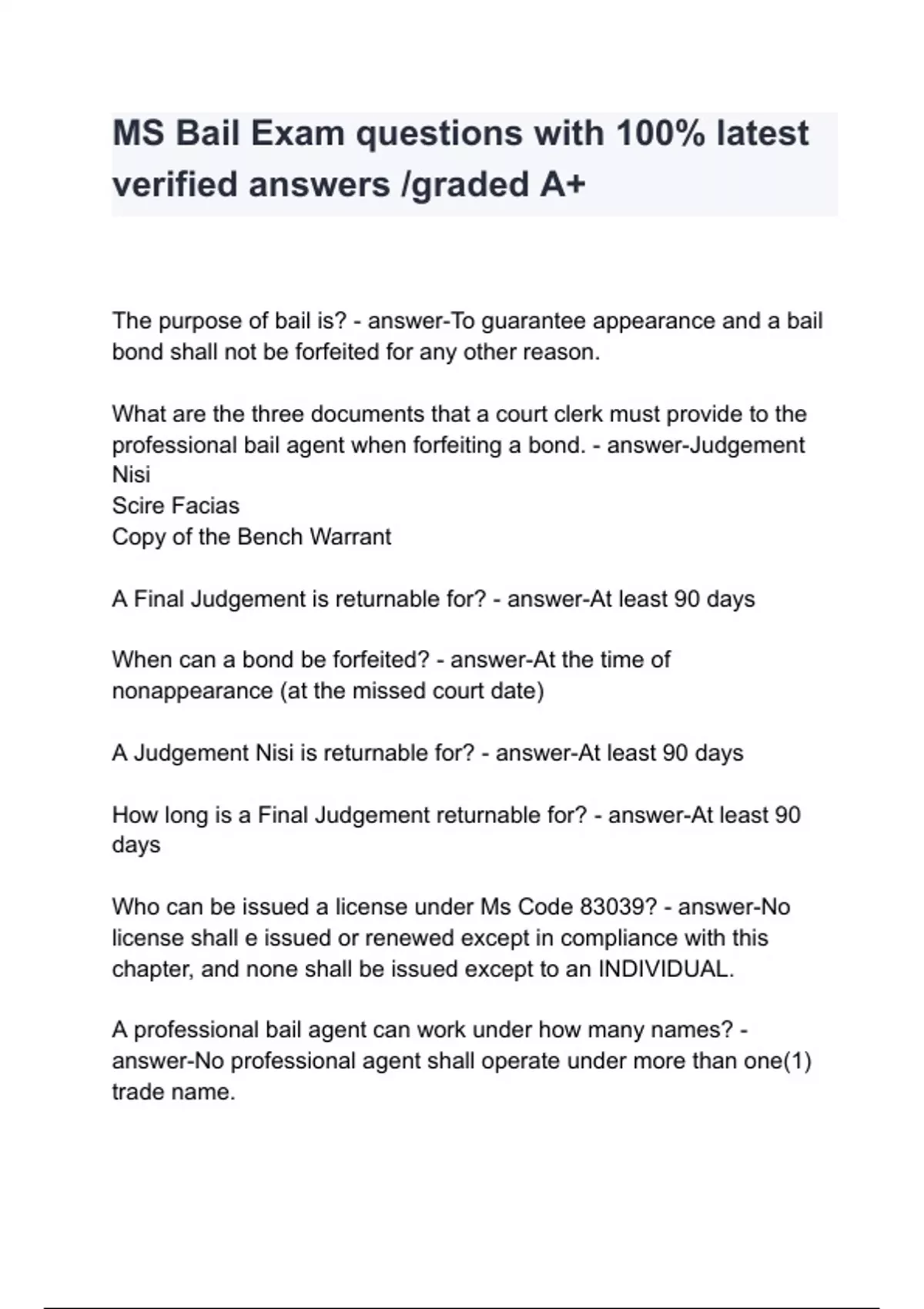 MS Bail Exam questions with 100% latest verified answers /graded A+

The purpose of bail is? - answer-To guarantee appearance and a bail bond shall not be forfeited for any other reason.

What are the three documents that a court clerk must provide to the professional bail agent when forfeiting a bond. - answer-Judgement Nisi
Scire Facias
Copy of the Bench Warrant

A Final Judgement is returnable for? - answer-At least 90 days

When can a bond be forfeited? - answer-At the time of nonappearance (at the missed court date)

A Judgement Nisi is returnable for? - answer-At least 90 days

How long is a Final Judgement returnable for? - answer-At least 90 days

Who can be issued a license under Ms Code 83039? - answer-No license shall e issued or renewed except in compliance with this chapter, and none shall be issued except to an INDIVIDUAL.

A professional bail agent can work under how many names? - answer-No professional agent shall operate under more than one(1) trade name.